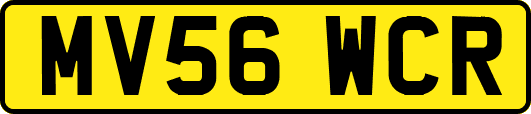 MV56 WCR